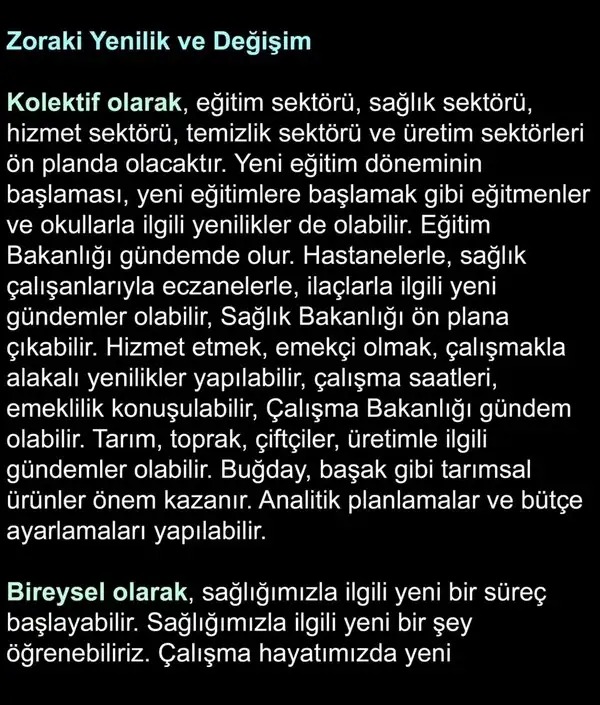 Zoraki Yenilik ve Değişim

Kolektif olarak, eğitim sektörü, sağlık sektörü, hizmet sektörü, temizlik sektörü ve üretim sektörleri ön planda olacaktır. Yeni eğitim döneminin başlaması, yeni eğitimlere başlamak gibi eğitmenler ve okullarla ilgili yenilikler de olabilir. Eğitim Bakanlığı gündemde olur. Hastanelerle, sağlık çalışanlarıyla eczanelerle, ilaçlarla ilgili yeni gündemler olabilir, Sağlık Bakanlığı ön plana çıkabilir. Hizmet etmek, emekçi olmak, çalışmakla alakalı yenilikler yapılabilir, çalışma saatleri, emeklilik konuşulabilir, Çalışma Bakanlığı gündem olabilir. Tarım, toprak, çiftçiler, üretimle ilgili gündemler olabilir. Buğday, başak gibi tarımsal ürünler önem kazanır. Analitik planlamalar ve bütçe ayarlamaları yapılabilir.

Bireysel olarak, sağlığımızla ilgili yeni bir süreç başlayabilir. Sağlığımızla ilgili yeni bir şey öğrenebiliriz. Çalışma hayatımızda yeni